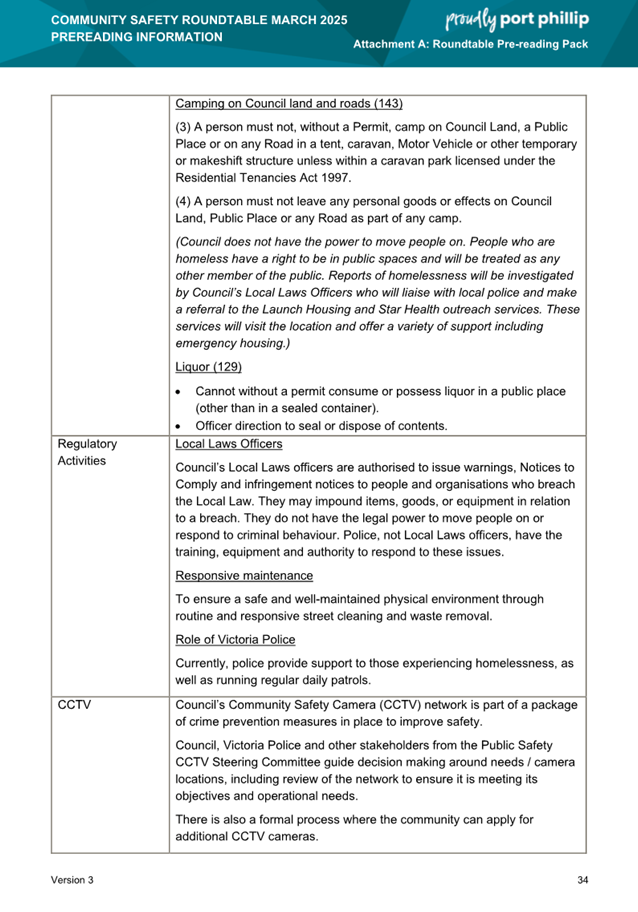 COMMUNITY SAFETY ROUNDTABLE MARCH 2025
PREREADING INFORMATION

proudly port phillip

Attachment A: Roundtable Pre-reading Pack

| | |
|---|---|
| | Camping on Council land and roads (143)<br><br>(3) A person must not, without a Permit, camp on Council Land, a Public Place or on any Road in a tent, caravan, Motor Vehicle or other temporary or makeshift structure unless within a caravan park licensed under the Residential Tenancies Act 1997.<br><br>(4) A person must not leave any personal goods or effects on Council Land, Public Place or any Road as part of any camp.<br><br>(Council does not have the power to move people on. People who are homeless have a right to be in public spaces and will be treated as any other member of the public. Reports of homelessness will be investigated by Council's Local Laws Officers who will liaise with local police and make a referral to the Launch Housing and Star Health outreach services. These services will visit the location and offer a variety of support including emergency housing.)<br><br>Liquor (129)<br><br>• Cannot without a permit consume or possess liquor in a public place (other than in a sealed container).<br>• Officer direction to seal or dispose of contents. |
| Regulatory Activities | Local Laws Officers<br><br>Council's Local Laws officers are authorised to issue warnings, Notices to Comply and infringement notices to people and organisations who breach the Local Law. They may impound items, goods, or equipment in relation to a breach. They do not have the legal power to move people on or respond to criminal behaviour. Police, not Local Laws officers, have the training, equipment and authority to respond to these issues.<br><br>Responsive maintenance<br><br>To ensure a safe and well-maintained physical environment through routine and responsive street cleaning and waste removal.<br><br>Role of Victoria Police<br><br>Currently, police provide support to those experiencing homelessness, as well as running regular daily patrols. |
| CCTV | Council's Community Safety Camera (CCTV) network is part of a package of crime prevention measures in place to improve safety.<br><br>Council, Victoria Police and other stakeholders from the Public Safety CCTV Steering Committee guide decision making around needs / camera locations, including review of the network to ensure it is meeting its objectives and operational needs.<br><br>There is also a formal process where the community can apply for additional CCTV cameras. |

Version 3

34